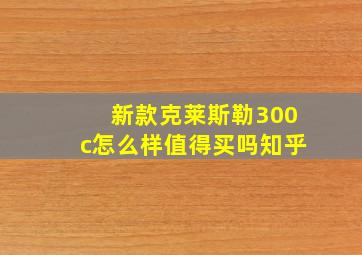 新款克莱斯勒300c怎么样值得买吗知乎